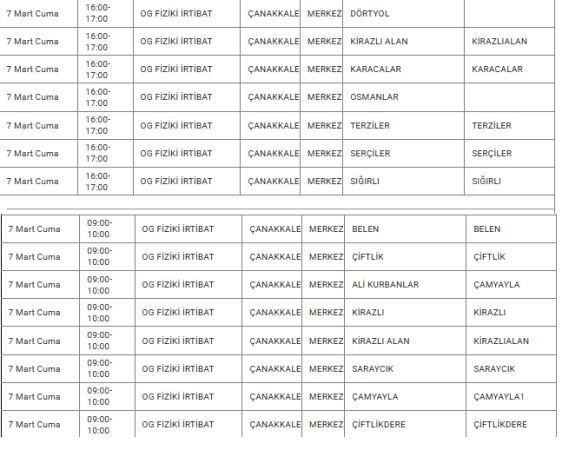 | 7 Mart Cuma | 16:00-17:00 | OG FİZİKİ İRTİBAT | ÇANAKKALE | MERKEZ | DÖRTYOL | |
|---|---|---|---|---|---|---|
| 7 Mart Cuma | 16:00-17:00 | OG FİZİKİ İRTİBAT | ÇANAKKALE | MERKEZ | KİRAZLI ALAN | KİRAZLIALAN |
| 7 Mart Cuma | 16:00-17:00 | OG FİZİKİ İRTİBAT | ÇANAKKALE | MERKEZ | KARACALAR | KARACALAR |
| 7 Mart Cuma | 16:00-17:00 | OG FİZİKİ İRTİBAT | ÇANAKKALE | MERKEZ | OSMANLAR | |
| 7 Mart Cuma | 16:00-17:00 | OG FİZİKİ İRTİBAT | ÇANAKKALE | MERKEZ | TERZİLER | TERZİLER |
| 7 Mart Cuma | 16:00-17:00 | OG FİZİKİ İRTİBAT | ÇANAKKALE | MERKEZ | SERÇİLER | SERÇİLER |
| 7 Mart Cuma | 16:00-17:00 | OG FİZİKİ İRTİBAT | ÇANAKKALE | MERKEZ | SIĞIRLI | SIĞIRLI |

| 7 Mart Cuma | 09:00-10:00 | OG FİZİKİ İRTİBAT | ÇANAKKALE | MERKEZ | BELEN | BELEN |
|---|---|---|---|---|---|---|
| 7 Mart Cuma | 09:00-10:00 | OG FİZİKİ İRTİBAT | ÇANAKKALE | MERKEZ | ÇİFTLİK | ÇİFTLİK |
| 7 Mart Cuma | 09:00-10:00 | OG FİZİKİ İRTİBAT | ÇANAKKALE | MERKEZ | ALİ KURBANLAR | ÇAMYAYLA |
| 7 Mart Cuma | 09:00-10:00 | OG FİZİKİ İRTİBAT | ÇANAKKALE | MERKEZ | KİRAZLI | KİRAZLI |
| 7 Mart Cuma | 09:00-10:00 | OG FİZİKİ İRTİBAT | ÇANAKKALE | MERKEZ | KİRAZLI ALAN | KİRAZLIALAN |
| 7 Mart Cuma | 09:00-10:00 | OG FİZİKİ İRTİBAT | ÇANAKKALE | MERKEZ | SARAYCIK | SARAYCIK |
| 7 Mart Cuma | 09:00-10:00 | OG FİZİKİ İRTİBAT | ÇANAKKALE | MERKEZ | ÇAMYAYLA | ÇAMYAYLA1 |
| 7 Mart Cuma | 09:00-10:00 | OG FİZİKİ İRTİBAT | ÇANAKKALE | MERKEZ | ÇİFTLİKDERE | ÇİFTLİKDERE |